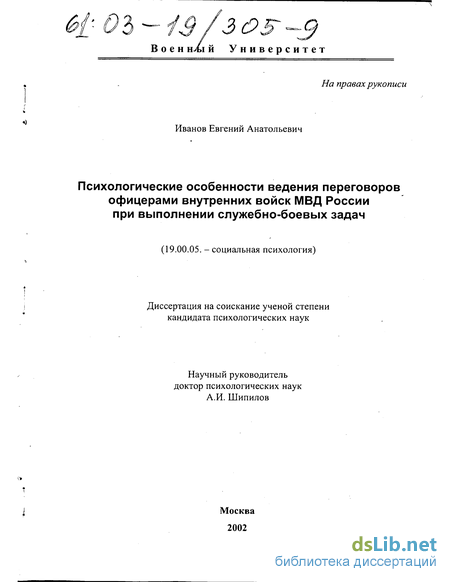 61:03-19/305-9

Военный Университет

На правах рукописи

Иванов Евгений Анатольевич

Психологические особенности ведения переговоров офицерами внутренних войск МВД России при выполнении служебно-боевых задач

(19.00.05. – социальная психология)

Диссертация на соискание ученой степени кандидата психологических наук

Научный руководитель
доктор психологических наук
А.И. Шипилов

Москва
2002

dsLib.net
библиотека диссертаций